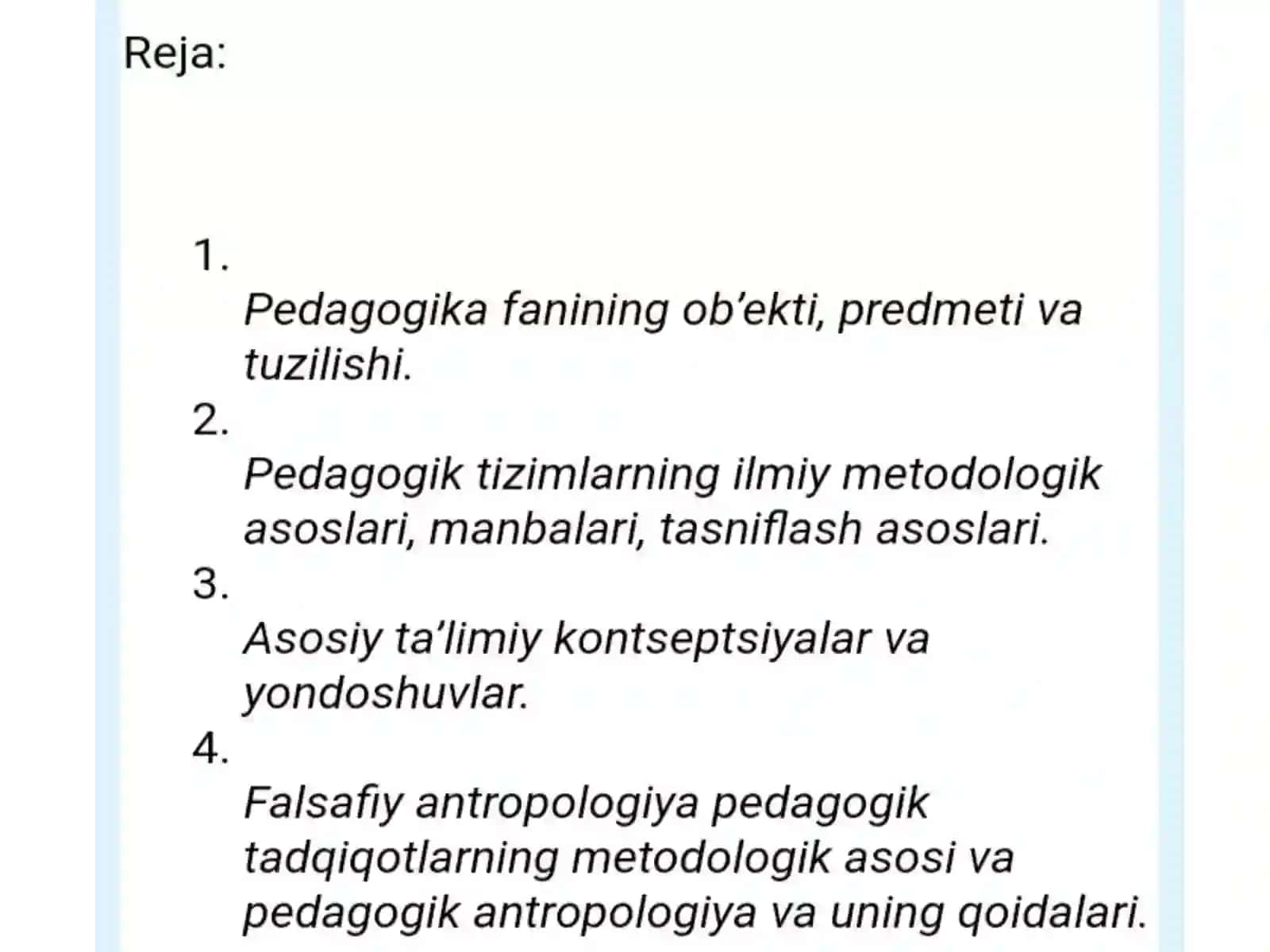 Reja:

1. Pedagogika fanining ob’ekti, predmeti va tuzilishi.
2. Pedagogik tizimlarning ilmiy metodologik asoslari, manbalari, tasniflash asoslari.
3. Asosiy ta’limiy kontseptsiyalar va yondoshuvlar.
4. Falsafiy antropologiya pedagogik tadqiqotlarning metodologik asosi va pedagogik antropologiya va uning qoidalari.